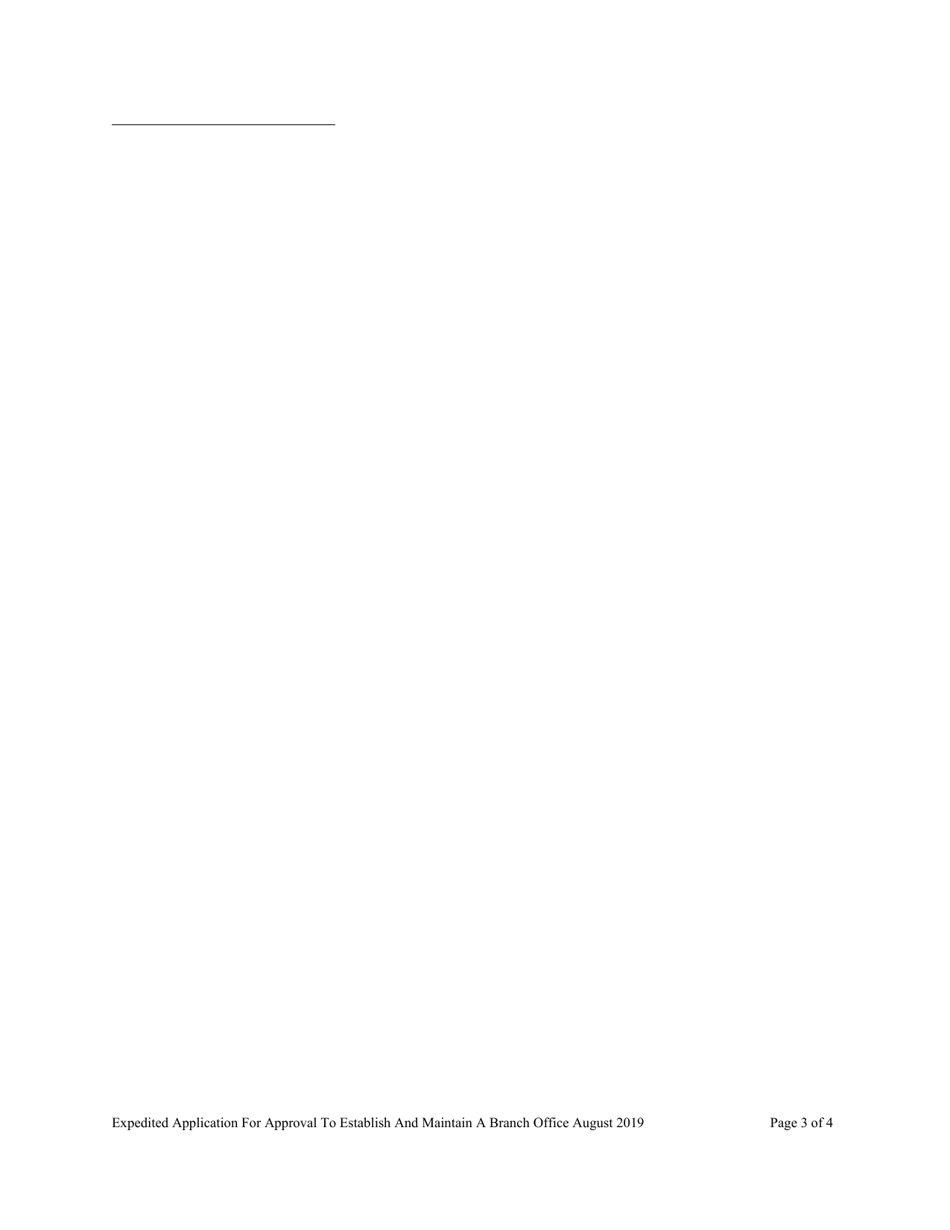 Expedited Application For Approval To Establish And Maintain A Branch Office August 2019

Page 3 of 4